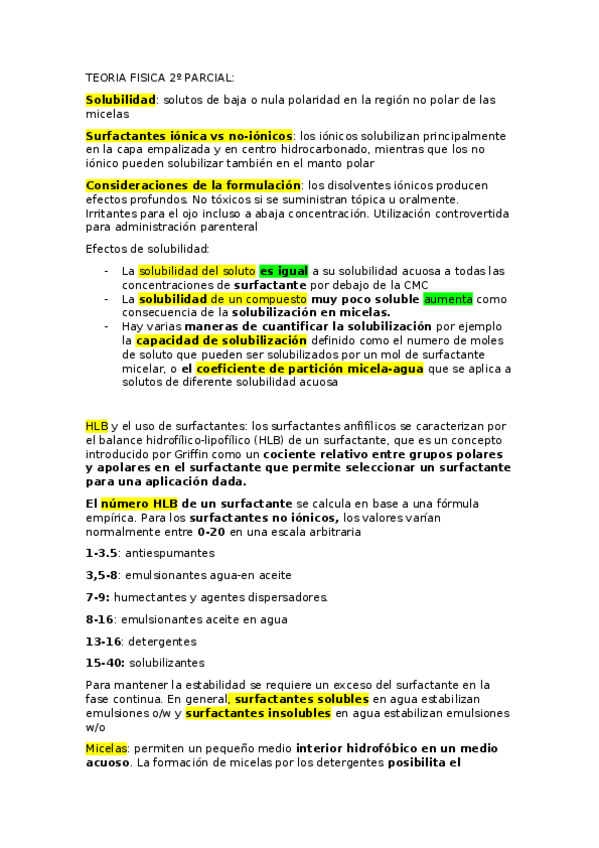 TEORIA FISICA 2º PARCIAL:

Solubilidad: solutos de baja o nula polaridad en la región no polar de las micelas

Surfactantes iónica vs no-iónicos: los iónicos solubilizan principalmente en la capa empalizada y en centro hidrocarbonado, mientras que los no iónico pueden solubilizar también en el manto polar

Consideraciones de la formulación: los disolventes iónicos producen efectos profundos. No tóxicos si se suministran tópica u oralmente. Irritantes para el ojo incluso a abaja concentración. Utilización controvertida para administración parenteral

Efectos de solubilidad:

- La solubilidad del soluto es igual a su solubilidad acuosa a todas las concentraciones de surfactante por debajo de la CMC
- La solubilidad de un compuesto muy poco soluble aumenta como consecuencia de la solubilización en micelas.
- Hay varias maneras de cuantificar la solubilización por ejemplo la capacidad de solubilización definido como el numero de moles de soluto que pueden ser solubilizados por un mol de surfactante micelar, o el coeficiente de partición micela-agua que se aplica a solutos de diferente solubilidad acuosa

HLB y el uso de surfactantes: los surfactantes anfifílicos se caracterizan por el balance hidrofílico-lipofílico (HLB) de un surfactante, que es un concepto introducido por Griffin como un cociente relativo entre grupos polares y apolares en el surfactante que permite seleccionar un surfactante para una aplicación dada.

El número HLB de un surfactante se calcula en base a una fórmula empírica. Para los surfactantes no iónicos, los valores varían normalmente entre 0-20 en una escala arbitraria

1-3.5: antiespumantes

3,5-8: emulsionantes agua-en aceite

7-9: humectantes y agentes dispersadores.

8-16: emulsionantes aceite en agua

13-16: detergentes

15-40: solubilizantes

Para mantener la estabilidad se requiere un exceso del surfactante en la fase continua. En general, surfactantes solubles en agua estabilizan emulsiones o/w y surfactantes insolubles en agua estabilizan emulsiones w/o

Micelas: permiten un pequeño medio interior hidrofóbico en un medio acuoso. La formación de micelas por los detergentes posibilita el